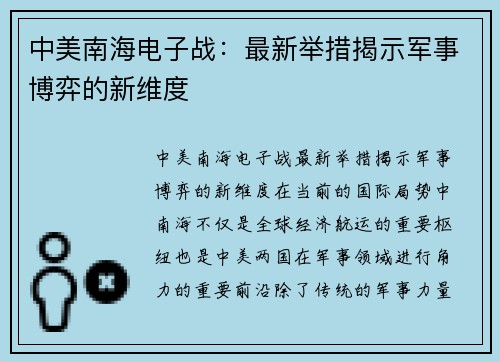 中美南海电子战：最新举措揭示军事博弈的新维度

中美南海电子战最新举措揭示军事博弈的新维度在当前的国际局势中南海不仅是全球经济航运的重要枢纽也是中美两国在军事领域进行角力的重要前沿除了传统的军事力量